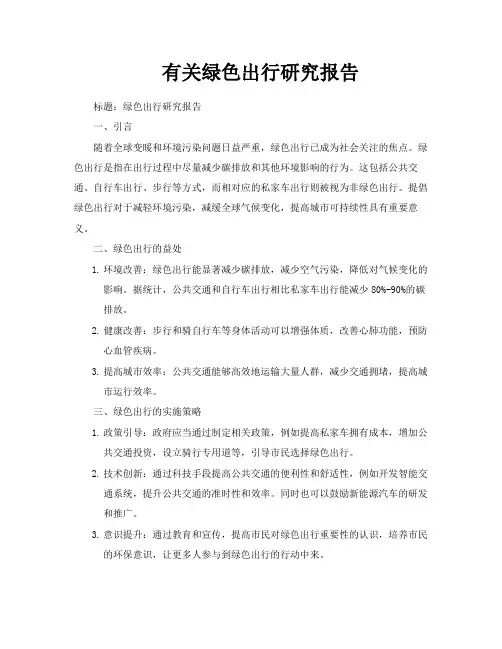 有关绿色出行研究报告

标题：绿色出行研究报告

一、引言

随着全球变暖和环境污染问题日益严重，绿色出行已成为社会关注的焦点。绿色出行是指在出行过程中尽量减少碳排放和其他环境影响的行为。这包括公共交通、自行车出行、步行等方式，而相对应的私家车出行则被视为非绿色出行。提倡绿色出行对于减轻环境污染，减缓全球气候变化，提高城市可持续性具有重要意义。

二、绿色出行的益处

1. 环境改善：绿色出行能显著减少碳排放，减少空气污染，降低对气候变化的影响。据统计，公共交通和自行车出行相比私家车出行能减少 80%-90%的碳排放。

2. 健康改善：步行和骑自行车等身体活动可以增强体质，改善心肺功能，预防心血管疾病。

3. 提高城市效率：公共交通能够高效地运输大量人群，减少交通拥堵，提高城市运行效率。

三、绿色出行的实施策略

1. 政策引导：政府应当通过制定相关政策，例如提高私家车拥有成本，增加公共交通投资，设立骑行专用道等，引导市民选择绿色出行。

2. 技术创新：通过科技手段提高公共交通的便利性和舒适性，例如开发智能交通系统，提升公共交通的准时性和效率。同时也可以鼓励新能源汽车的研发和推广。

3. 意识提升：通过教育和宣传，提高市民对绿色出行重要性的认识，培养市民的环保意识，让更多人参与到绿色出行的行动中来。